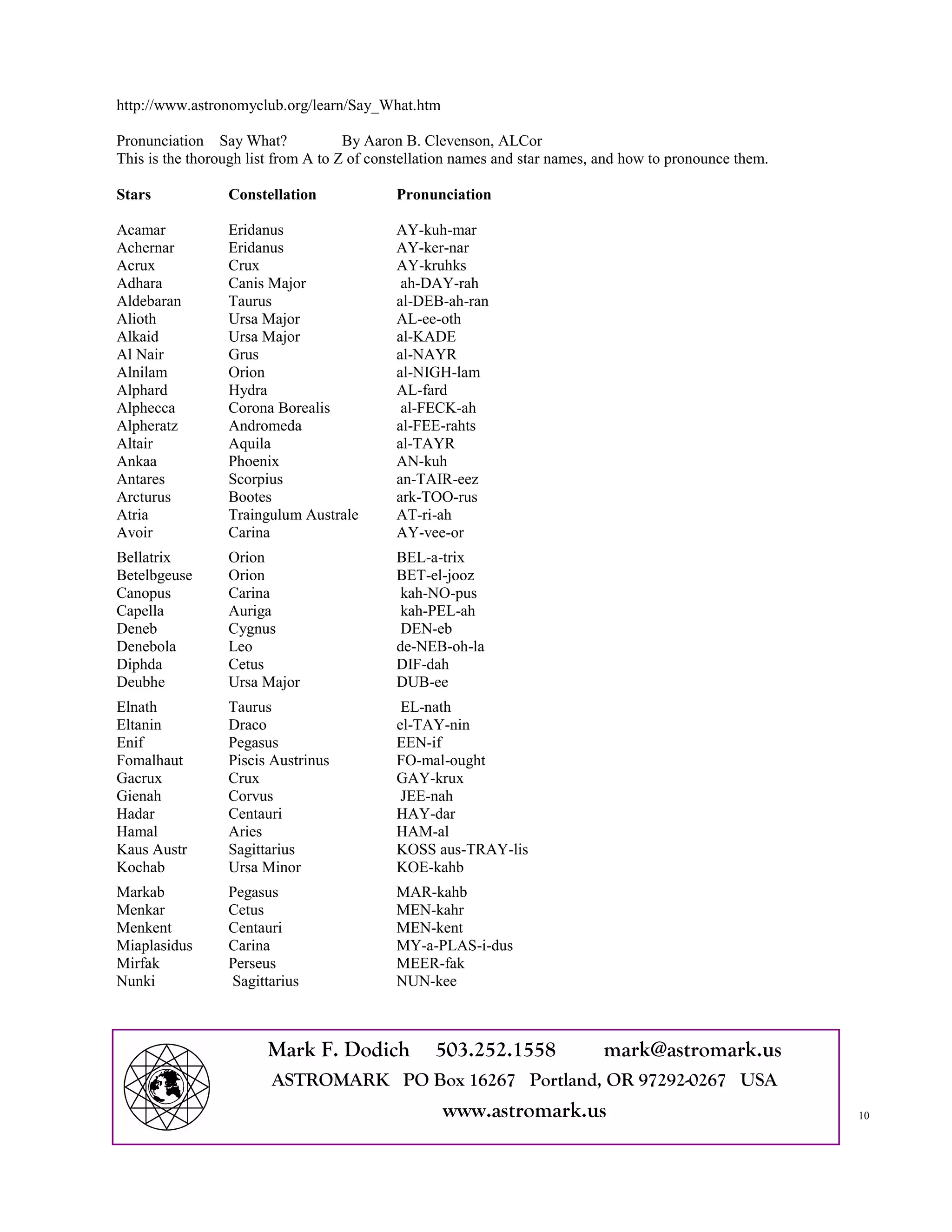 http://www.astronomyclub.org/learn/Say_What.htm

Pronunciation Say What? By Aaron B. Clevenson, ALCor
This is the thorough list from A to Z of constellation names and star names, and how to pronounce them.

| Stars | Constellation | Pronunciation |
|---|---|---|
| Acamar | Eridanus | AY-kuh-mar |
| Achernar | Eridanus | AY-ker-nar |
| Acrux | Crux | AY-kruhks |
| Adhara | Canis Major | ah-DAY-rah |
| Aldebaran | Taurus | al-DEB-ah-ran |
| Alioth | Ursa Major | AL-ee-oth |
| Alkaid | Ursa Major | al-KADE |
| Al Nair | Grus | al-NAYR |
| Alnilam | Orion | al-NIGH-lam |
| Alphard | Hydra | AL-fard |
| Alphecca | Corona Borealis | al-FECK-ah |
| Alpheratz | Andromeda | al-FEE-rahts |
| Altair | Aquila | al-TAYR |
| Ankaa | Phoenix | AN-kuh |
| Antares | Scorpius | an-TAIR-eez |
| Arcturus | Bootes | ark-TOO-rus |
| Atria | Traingulum Australe | AT-ri-ah |
| Avoir | Carina | AY-vee-or |
| Bellatrix | Orion | BEL-a-trix |
| Betelbgeuse | Orion | BET-el-jooz |
| Canopus | Carina | kah-NO-pus |
| Capella | Auriga | kah-PEL-ah |
| Deneb | Cygnus | DEN-eb |
| Denebola | Leo | de-NEB-oh-la |
| Diphda | Cetus | DIF-dah |
| Deubhe | Ursa Major | DUB-ee |
| Elnath | Taurus | EL-nath |
| Eltanin | Draco | el-TAY-nin |
| Enif | Pegasus | EEN-if |
| Fomalhaut | Piscis Austrinus | FO-mal-ought |
| Gacrux | Crux | GAY-krux |
| Gienah | Corvus | JEE-nah |
| Hadar | Centauri | HAY-dar |
| Hamal | Aries | HAM-al |
| Kaus Austr | Sagittarius | KOSS aus-TRAY-lis |
| Kochab | Ursa Minor | KOE-kahb |
| Markab | Pegasus | MAR-kahb |
| Menkar | Cetus | MEN-kahr |
| Menkent | Centauri | MEN-kent |
| Miaplasidus | Carina | MY-a-PLAS-i-dus |
| Mirfak | Perseus | MEER-fak |
| Nunki | Sagittarius | NUN-kee |

Mark F. Dodich 503.252.1558 mark@astromark.us
ASTROMARK PO Box 16267 Portland, OR 97292-0267 USA
www.astromark.us

10